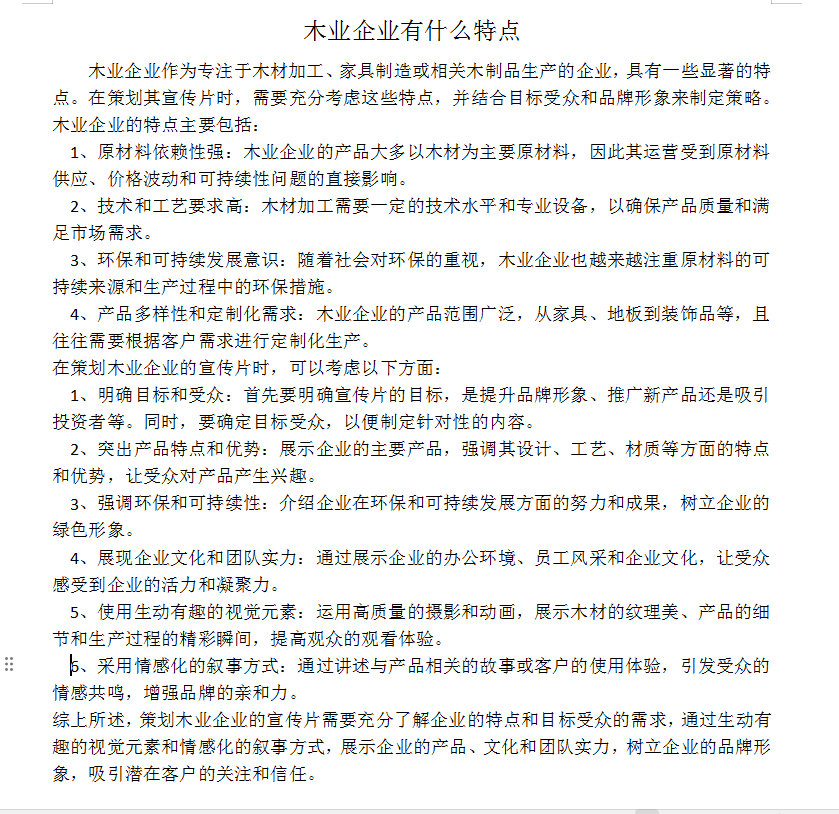 木业企业有什么特点

木业企业作为专注于木材加工、家具制造或相关木制品生产的企业，具有一些显著的特点。在策划其宣传片时，需要充分考虑这些特点，并结合目标受众和品牌形象来制定策略。

木业企业的特点主要包括：

1、原材料依赖性强：木业企业的产品大多以木材为主要原材料，因此其运营受到原材料供应、价格波动和可持续性问题的直接影响。

2、技术和工艺要求高：木材加工需要一定的技术水平和专业设备，以确保产品质量和满足市场需求。

3、环保和可持续发展意识：随着社会对环保的重视，木业企业也越来越注重原材料的可持续来源和生产过程中的环保措施。

4、产品多样性和定制化需求：木业企业的产品范围广泛，从家具、地板到装饰品等，且往往需要根据客户需求进行定制化生产。

在策划木业企业的宣传片时，可以考虑以下方面：

1、明确目标和受众：首先要明确宣传片的目标，是提升品牌形象、推广新产品还是吸引投资者等。同时，要确定目标受众，以便制定针对性的内容。

2、突出产品特点和优势：展示企业的主要产品，强调其设计、工艺、材质等方面的特点和优势，让受众对产品产生兴趣。

3、强调环保和可持续性：介绍企业在环保和可持续发展方面的努力和成果，树立企业的绿色形象。

4、展现企业文化和团队实力：通过展示企业的办公环境、员工风采和企业文化，让受众感受到企业的活力和凝聚力。

5、使用生动有趣的视觉元素：运用高质量的摄影和动画，展示木材的纹理美、产品的细节和生产过程的精彩瞬间，提高观众的观看体验。

6、采用情感化的叙事方式：通过讲述与产品相关的故事或客户的使用体验，引发受众的情感共鸣，增强品牌的亲和力。

综上所述，策划木业企业的宣传片需要充分了解企业的特点和目标受众的需求，通过生动有趣的视觉元素和情感化的叙事方式，展示企业的产品、文化和团队实力，树立企业的品牌形象，吸引潜在客户的关注和信任。